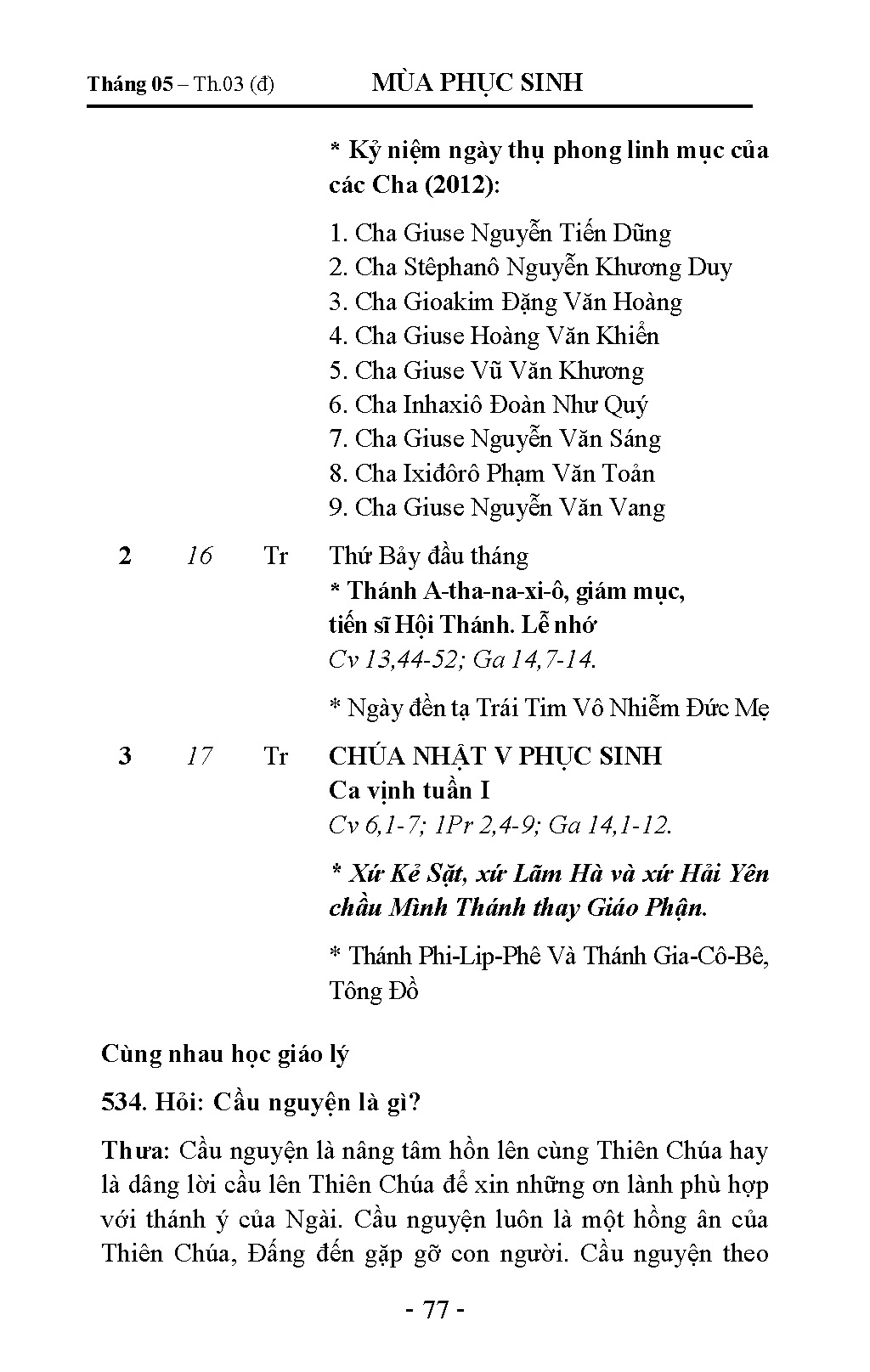 Tháng 05 – Th.03 (đ) MÙA PHỤC SINH

* Kỷ niệm ngày thụ phong linh mục của các Cha (2012):

1. Cha Giuse Nguyễn Tiến Dũng
2. Cha Stêphanô Nguyễn Khương Duy
3. Cha Gioakim Đặng Văn Hoàng
4. Cha Giuse Hoàng Văn Khiển
5. Cha Giuse Vũ Văn Khương
6. Cha Inhaxiô Đoàn Như Quý
7. Cha Giuse Nguyễn Văn Sáng
8. Cha Ixiđôrô Phạm Văn Toản
9. Cha Giuse Nguyễn Văn Vang

2 16 Tr Thứ Bảy đầu tháng
* Thánh A-tha-na-xi-ô, giám mục, tiến sĩ Hội Thánh. Lễ nhớ
Cv 13,44-52; Ga 14,7-14.

* Ngày đền tạ Trái Tim Vô Nhiễm Đức Mẹ

3 17 Tr CHÚA NHẬT V PHỤC SINH
Ca vịnh tuần I
Cv 6,1-7; 1Pr 2,4-9; Ga 14,1-12.

* Xứ Kẻ Sặt, xứ Lãm Hà và xứ Hải Yên chầu Mình Thánh thay Giáo Phận.

* Thánh Phi-Lip-Phê Và Thánh Gia-Cô-Bê, Tông Đồ

Cùng nhau học giáo lý

534. Hỏi: Cầu nguyện là gì?

Thưa: Cầu nguyện là nâng tâm hồn lên cùng Thiên Chúa hay là dâng lời cầu lên Thiên Chúa để xin những ơn lành phù hợp với thánh ý của Ngài. Cầu nguyện luôn là một hồng ân của Thiên Chúa, Đấng đến gặp gỡ con người. Cầu nguyện theo

- 77 -